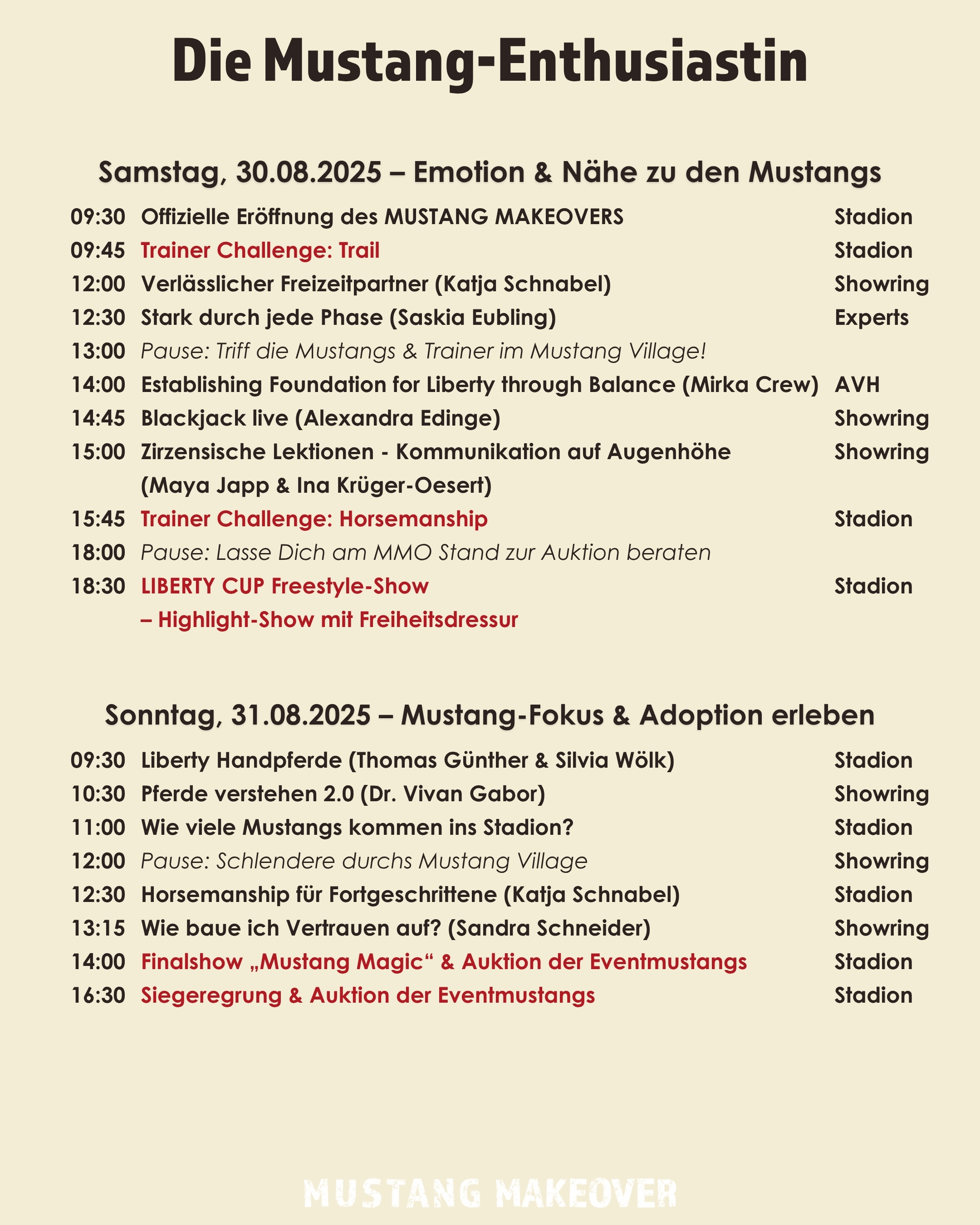 Die Mustang-Enthusiastin

Samstag, 30.08.2025 – Emotion & Nähe zu den Mustangs

| | | |
|---|---|---|
| 09:30 | Offizielle Eröffnung des MUSTANG MAKEOVERS | Stadion |
| 09:45 | Trainer Challenge: Trail | Stadion |
| 12:00 | Verlässlicher Freizeitpartner (Katja Schnabel) | Showring |
| 12:30 | Stark durch jede Phase (Saskia Eubling) | Experts |
| 13:00 | Pause: Triff die Mustangs & Trainer im Mustang Village! | |
| 14:00 | Establishing Foundation for Liberty through Balance (Mirka Crew) | AVH |
| 14:45 | Blackjack live (Alexandra Edinge) | Showring |
| 15:00 | Zirzensische Lektionen - Kommunikation auf Augenhöhe (Maya Japp & Ina Krüger-Oesert) | Showring |
| 15:45 | Trainer Challenge: Horsemanship | Stadion |
| 18:00 | Pause: Lasse Dich am MMO Stand zur Auktion beraten | |
| 18:30 | LIBERTY CUP Freestyle-Show – Highlight-Show mit Freiheitsdressur | Stadion |

Sonntag, 31.08.2025 – Mustang-Fokus & Adoption erleben

| | | |
|---|---|---|
| 09:30 | Liberty Handpferde (Thomas Günther & Silvia Wölk) | Stadion |
| 10:30 | Pferde verstehen 2.0 (Dr. Vivan Gabor) | Showring |
| 11:00 | Wie viele Mustangs kommen ins Stadion? | Stadion |
| 12:00 | Pause: Schlendere durchs Mustang Village | Showring |
| 12:30 | Horsemanship für Fortgeschrittene (Katja Schnabel) | Stadion |
| 13:15 | Wie baue ich Vertrauen auf? (Sandra Schneider) | Showring |
| 14:00 | Finalshow „Mustang Magic“ & Auktion der Eventmustangs | Stadion |
| 16:30 | Siegeregrung & Auktion der Eventmustangs | Stadion |

MUSTANG MAKEOVER